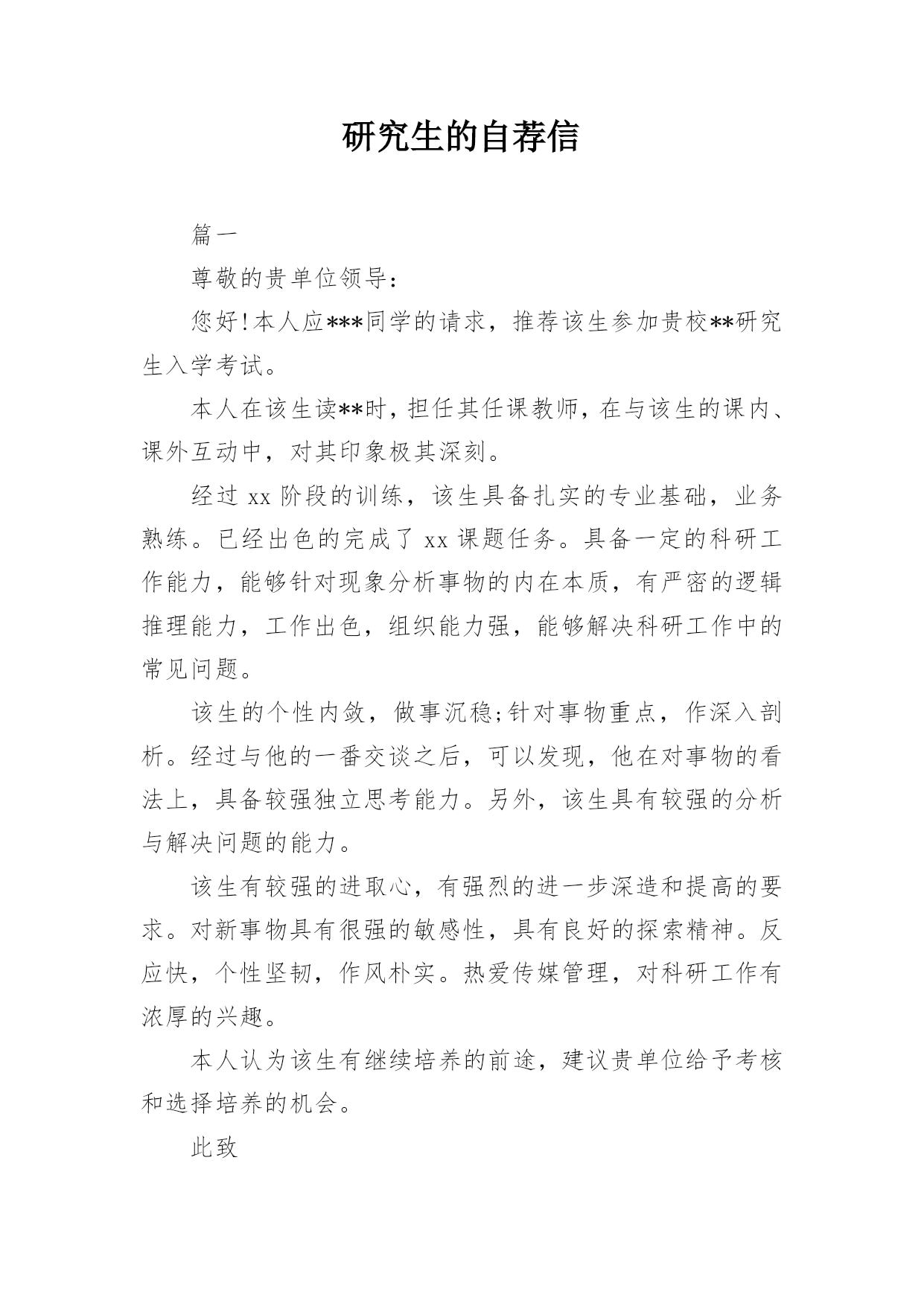 研究生的自荐信

篇一

尊敬的贵单位领导:

您好!本人应***同学的请求，推荐该生参加贵校**研究生入学考试。

本人在该生读**时，担任其任课教师，在与该生的课内、课外互动中，对其印象极其深刻。

经过 xx 阶段的训练，该生具备扎实的专业基础，业务熟练。已经出色的完成了 xx 课题任务。具备一定的科研工作能力，能够针对现象分析事物的内在本质，有严密的逻辑推理能力，工作出色，组织能力强，能够解决科研工作中的常见问题。

该生的个性内敛，做事沉稳;针对事物重点，作深入剖析。经过与他的一番交谈之后，可以发现，他在对事物的看法上，具备较强独立思考能力。另外，该生具有较强的分析与解决问题的能力。

该生有较强的进取心，有强烈的进一步深造和提高的要求。对新事物具有很强的敏感性，具有良好的探索精神。反应快，个性坚韧，作风朴实。热爱传媒管理，对科研工作有浓厚的兴趣。

本人认为该生有继续培养的前途，建议贵单位给予考核和选择培养的机会。

此致